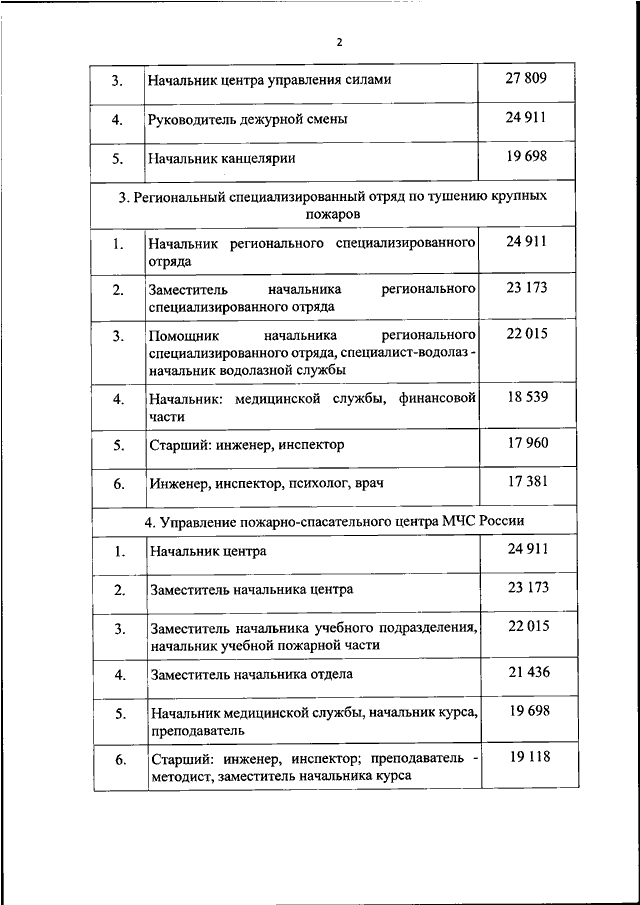 2

| 3. | Начальник центра управления силами | 27 809 |
|---|---|---|
| 4. | Руководитель дежурной смены | 24 911 |
| 5. | Начальник канцелярии | 19 698 |
| 3. Региональный специализированный отряд по тушению крупных пожаров | | |
| 1. | Начальник регионального специализированного отряда | 24 911 |
| 2. | Заместитель начальника регионального специализированного отряда | 23 173 |
| 3. | Помощник начальника регионального специализированного отряда, специалист-водолаз - начальник водолазной службы | 22 015 |
| 4. | Начальник: медицинской службы, финансовой части | 18 539 |
| 5. | Старший: инженер, инспектор | 17 960 |
| 6. | Инженер, инспектор, психолог, врач | 17 381 |
| 4. Управление пожарно-спасательного центра МЧС России | | |
| 1. | Начальник центра | 24 911 |
| 2. | Заместитель начальника центра | 23 173 |
| 3. | Заместитель начальника учебного подразделения, начальник учебной пожарной части | 22 015 |
| 4. | Заместитель начальника отдела | 21 436 |
| 5. | Начальник медицинской службы, начальник курса, преподаватель | 19 698 |
| 6. | Старший: инженер, инспектор; преподаватель - методист, заместитель начальника курса | 19 118 |